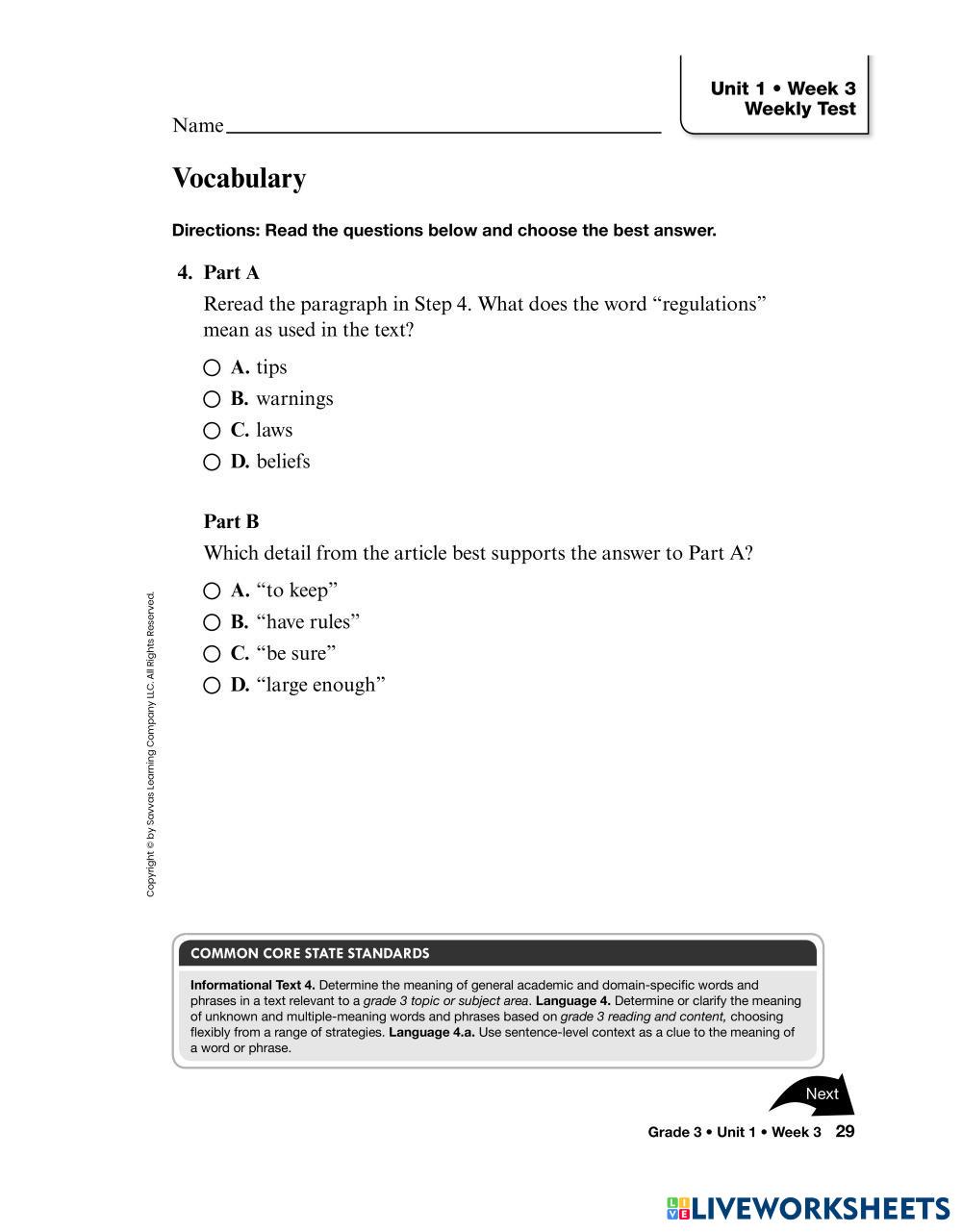 Unit 1 • Week 3
Weekly Test

Name

Vocabulary

Directions: Read the questions below and choose the best answer.

4. Part A

Reread the paragraph in Step 4. What does the word “regulations” mean as used in the text?

A. tips
B. warnings
C. laws
D. beliefs

Part B

Which detail from the article best supports the answer to Part A?

A. “to keep”
B. “have rules”
C. “be sure”
D. “large enough”

Copyright © by Savvas Learning Company LLC. All Rights Reserved.

COMMON CORE STATE STANDARDS

Informational Text 4. Determine the meaning of general academic and domain-specific words and phrases in a text relevant to a grade 3 topic or subject area. Language 4. Determine or clarify the meaning of unknown and multiple-meaning words and phrases based on grade 3 reading and content, choosing flexibly from a range of strategies. Language 4.a. Use sentence-level context as a clue to the meaning of a word or phrase.

Next

Grade 3 • Unit 1 • Week 3 29

LIVEWORKSHEETS